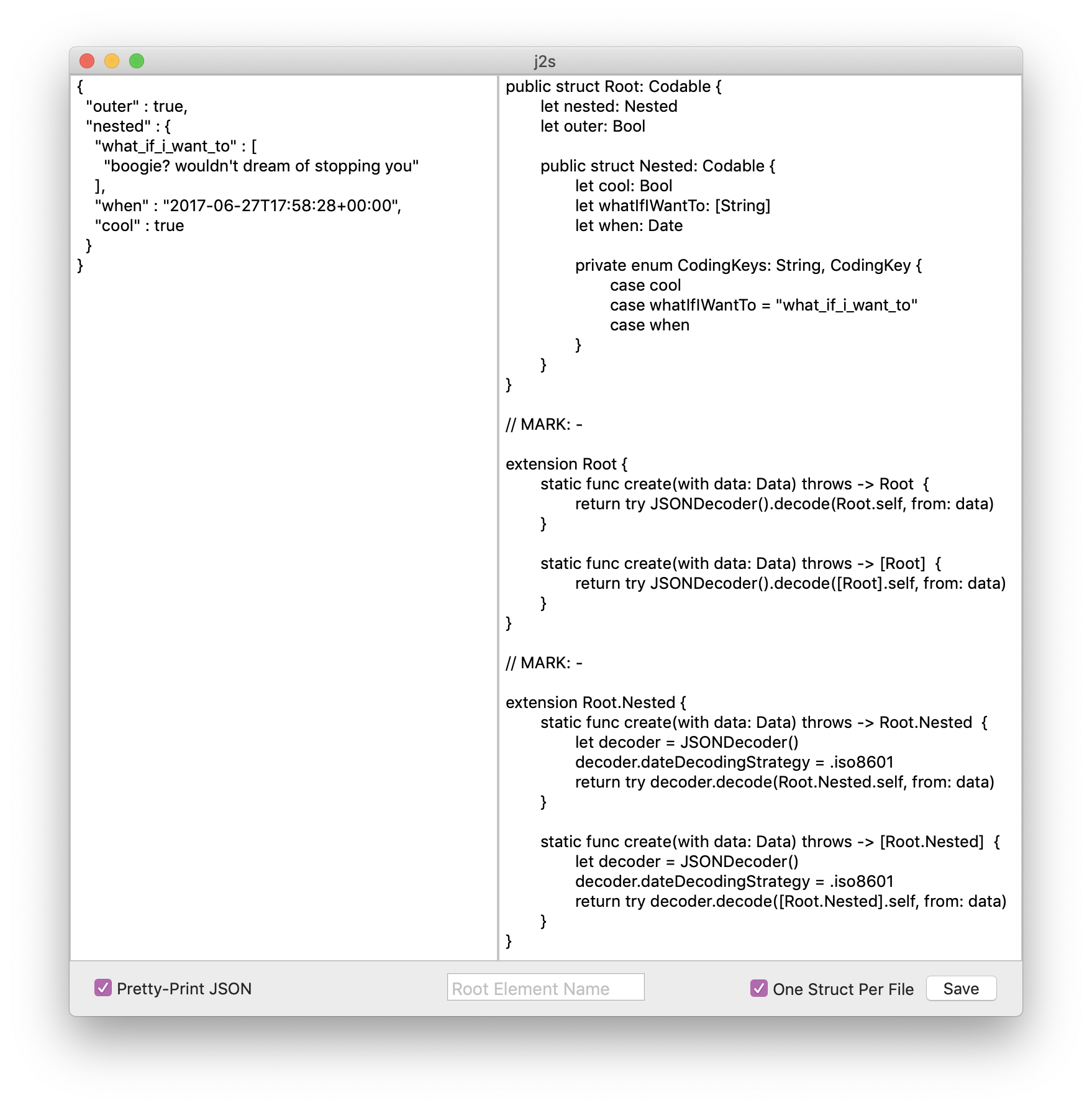 j2s

{
 "outer" : true,
 "nested" : {
  "what_if_i_want_to" : [
   "boogie? wouldn't dream of stopping you"
  ],
  "when" : "2017-06-27T17:58:28+00:00",
  "cool" : true
 }
}

public struct Root: Codable {
 let nested: Nested
 let outer: Bool

 public struct Nested: Codable {
  let cool: Bool
  let whatIfIWantTo: [String]
  let when: Date

  private enum CodingKeys: String, CodingKey {
   case cool
   case whatIfIWantTo = "what_if_i_want_to"
   case when
  }
 }
}

// MARK: -

extension Root {
 static func create(with data: Data) throws -> Root {
  return try JSONDecoder().decode(Root.self, from: data)
 }

 static func create(with data: Data) throws -> [Root] {
  return try JSONDecoder().decode([Root].self, from: data)
 }
}

// MARK: -

extension Root.Nested {
 static func create(with data: Data) throws -> Root.Nested {
  let decoder = JSONDecoder()
  decoder.dateDecodingStrategy = .iso8601
  return try decoder.decode(Root.Nested.self, from: data)
 }

 static func create(with data: Data) throws -> [Root.Nested] {
  let decoder = JSONDecoder()
  decoder.dateDecodingStrategy = .iso8601
  return try decoder.decode([Root.Nested].self, from: data)
 }
}

Pretty-Print JSON
Root Element Name
One Struct Per File
Save